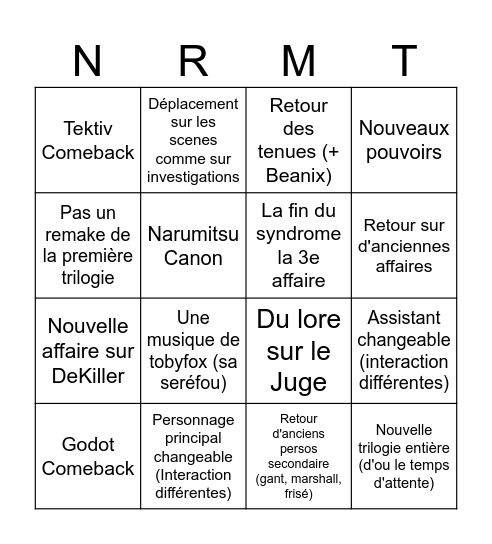 | N | R | M | T |
|---|---|---|---|
| Tektiv Comeback | Déplacement sur les scenes comme sur investigations | Retour des tenues (+ Beanix) | Nouveaux pouvoirs |
| Pas un remake de la première trilogie | Narumitsu Canon | La fin du syndrome la 3e affaire | Retour sur d'anciennes affaires |
| Nouvelle affaire sur DeKiller | Une musique de tobyfox (sa seréfou) | Du lore sur le Juge | Assistant changeable (interaction différentes) |
| Godot Comeback | Personnage principal changeable (Interaction différentes) | Retour d'anciens persos secondaire (gant, marshall, frisé) | Nouvelle trilogie entière (d'ou le temps d'attente) |